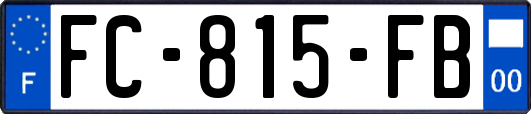 F

FC-815-FB

00